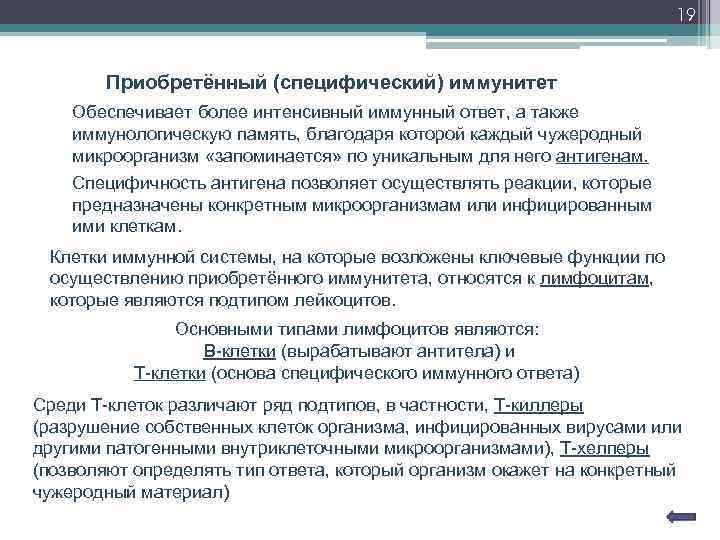 19

Приобретённый (специфический) иммунитет

Обеспечивает более интенсивный иммунный ответ, а также иммунологическую память, благодаря которой каждый чужеродный микроорганизм «запоминается» по уникальным для него антигенам.

Специфичность антигена позволяет осуществлять реакции, которые предназначены конкретным микроорганизмам или инфицированным ими клеткам.

Клетки иммунной системы, на которые возложены ключевые функции по осуществлению приобретённого иммунитета, относятся к лимфоцитам, которые являются подтипом лейкоцитов.

Основными типами лимфоцитов являются:
В-клетки (вырабатывают антитела) и
Т-клетки (основа специфического иммунного ответа)

Среди Т-клеток различают ряд подтипов, в частности, Т-киллеры (разрушение собственных клеток организма, инфицированных вирусами или другими патогенными внутриклеточными микроорганизмами), Т-хелперы (позволяют определять тип ответа, который организм окажет на конкретный чужеродный материал)